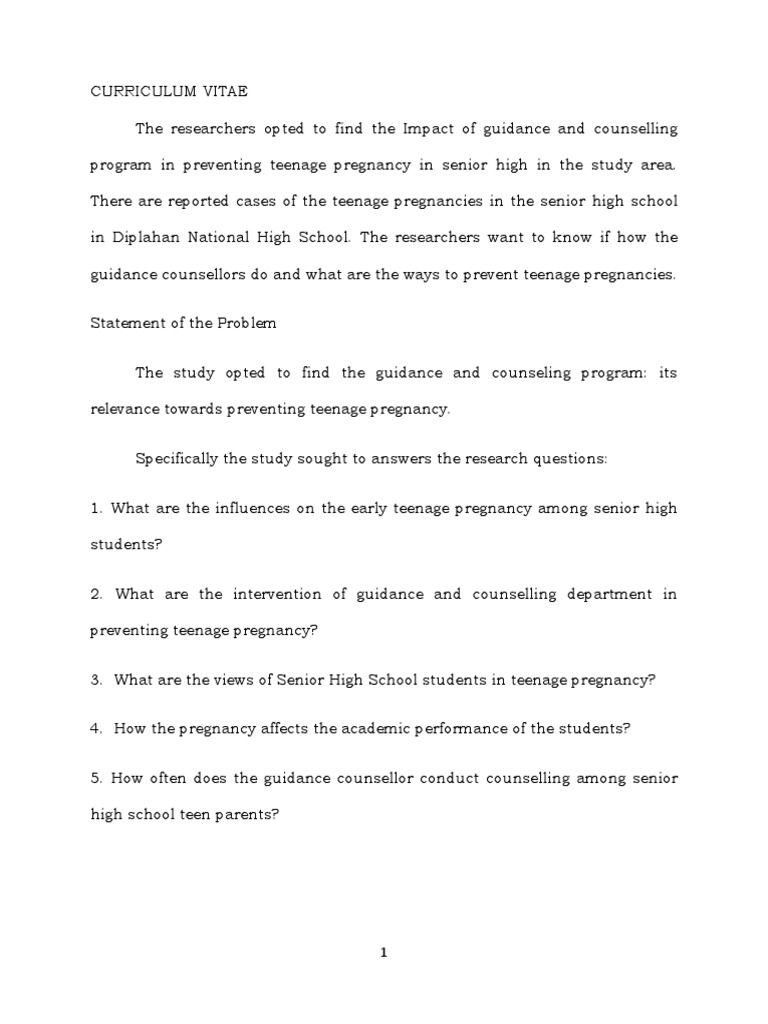 CURRICULUM VITAE

The researchers opted to find the Impact of guidance and counselling program in preventing teenage pregnancy in senior high in the study area. There are reported cases of the teenage pregnancies in the senior high school in Diplahan National High School. The researchers want to know if how the guidance counsellors do and what are the ways to prevent teenage pregnancies.

Statement of the Problem

The study opted to find the guidance and counseling program: its relevance towards preventing teenage pregnancy.

Specifically the study sought to answers the research questions:

1. What are the influences on the early teenage pregnancy among senior high students?

2. What are the intervention of guidance and counselling department in preventing teenage pregnancy?

3. What are the views of Senior High School students in teenage pregnancy?

4. How the pregnancy affects the academic performance of the students?

5. How often does the guidance counsellor conduct counselling among senior high school teen parents?

1